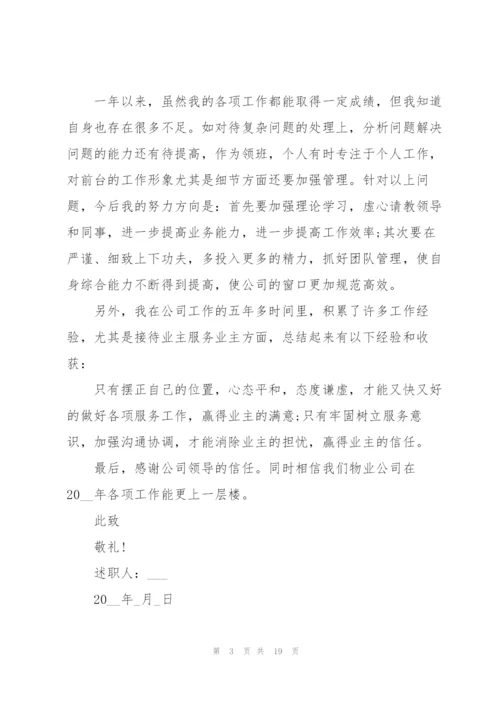 一年以来，虽然我的各项工作都能取得一定成绩，但我知道自身也存在很多不足。如对待复杂问题的处理上，分析问题解决问题的能力还有待提高，作为领班，个人有时专注于个人工作，对前台的工作形象尤其是细节方面还要加强管理。针对以上问题，今后我的努力方向是：首先要加强理论学习，虚心请教领导和同事，进一步提高业务能力，进一步提高工作效率;其次要在严谨、细致上下功夫，多投入更多的精力，抓好团队管理，使自身综合能力不断得到提高，使公司的窗口更加规范高效。

另外，我在公司工作的五年多时间里，积累了许多工作经验，尤其是接待业主服务业主方面，总结起来有以下经验和收获：

只有摆正自己的位置，心态平和，态度谦虚，才能又快又好的做好各项服务工作，赢得业主的满意;只有牢固树立服务意识，加强沟通协调，才能消除业主的担忧，赢得业主的信任。

最后，感谢公司领导的信任。同时相信我们物业公司在20__年各项工作能更上一层楼。

此致

敬礼!

述职人：___

20__年_月_日

第 3 页 共 19 页